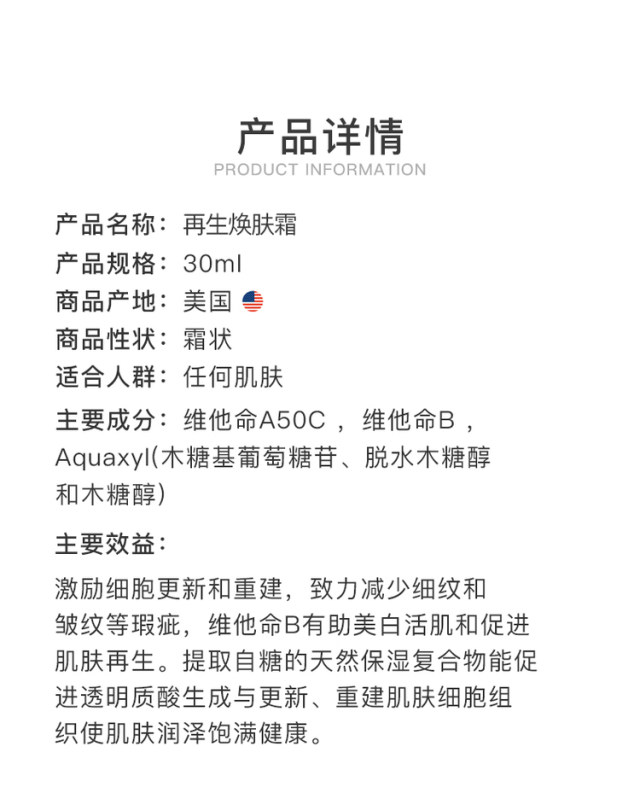 产品详情
PRODUCT INFORMATION

产品名称：再生焕肤霜
产品规格：30ml
商品产地：美国
商品性状：霜状
适合人群：任何肌肤
主要成分：维他命A50C ，维他命B ，Aquaxyl(木糖基葡萄糖苷、脱水木糖醇和木糖醇)

主要效益：

激励细胞更新和重建，致力减少细纹和皱纹等瑕疵，维他命B有助美白活肌和促进肌肤再生。提取自糖的天然保湿复合物能促进透明质酸生成与更新、重建肌肤细胞组织使肌肤润泽饱满健康。